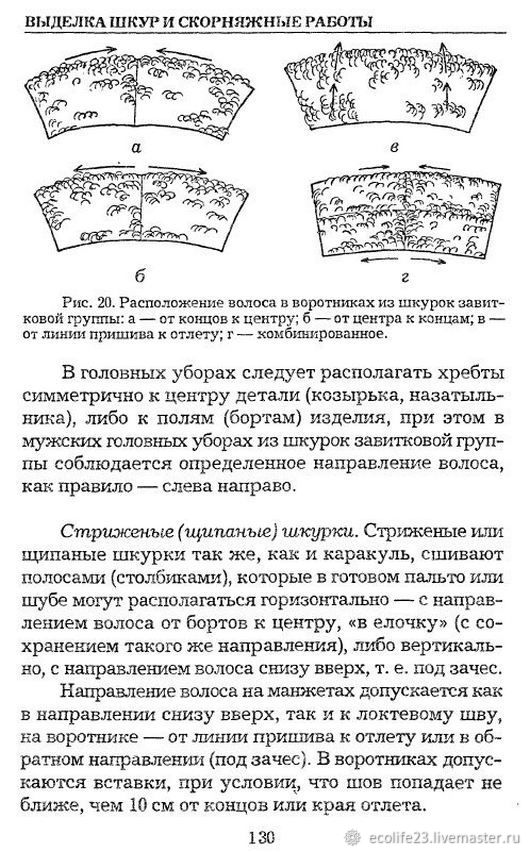 ВЫДЕЛКА ШКУР И СКОРНЯЖНЫЕ РАБОТЫ

а

в

б

г

Рис. 20. Расположение волоса в воротниках из шкурок завитковой группы: а — от концов к центру; б — от центра к концам; в — от линии пришива к отлету; г — комбинированное.

В головных уборах следует располагать хребты симметрично к центру детали (козырька, назатыльника), либо к полям (бортам) изделия, при этом в мужских головных уборах из шкурок завитковой группы соблюдается определенное направление волоса, как правило — слева направо.

Стриженые (щипаные) шкурки. Стриженые или щипаные шкурки так же, как и каракуль, сшивают полосами (столбиками), которые в готовом пальто или шубе могут располагаться горизонтально — с направлением волоса от бортов к центру, «в елочку» (с сохранением такого же направления), либо вертикально, с направлением волоса снизу вверх, т. е. под зачес.

Направление волоса на манжетах допускается как в направлении снизу вверх, так и к локтевому шву, на воротнике — от линии пришива к отлету или в обратном направлении (под зачес). В воротниках допускаются вставки, при условии, что шов попадает не ближе, чем 10 см от концов или края отлета.

130

ecolife23.livemaster.ru